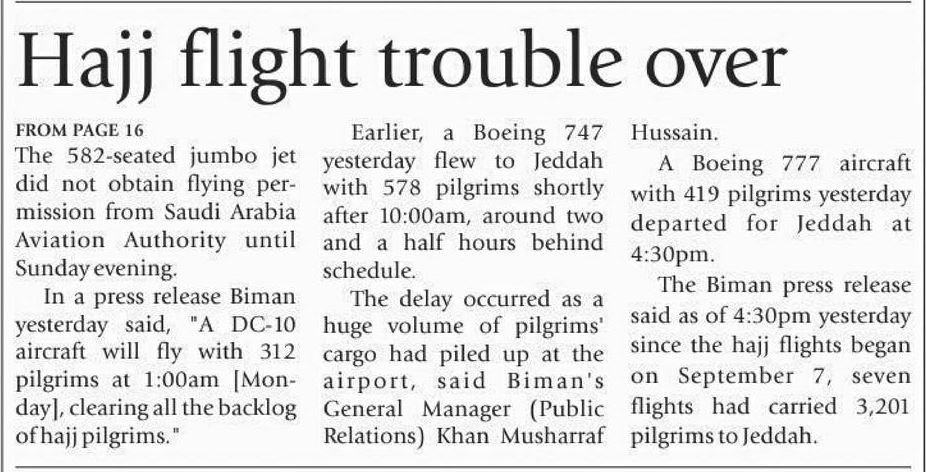 Hajj flight trouble over

FROM PAGE 16

The 582-seated jumbo jet did not obtain flying permission from Saudi Arabia Aviation Authority until Sunday evening.

In a press release Biman yesterday said, "A DC-10 aircraft will fly with 312 pilgrims at 1:00am [Monday], clearing all the backlog of hajj pilgrims."

Earlier, a Boeing 747 yesterday flew to Jeddah with 578 pilgrims shortly after 10:00am, around two and a half hours behind schedule.

The delay occurred as a huge volume of pilgrims' cargo had piled up at the airport, said Biman's General Manager (Public Relations) Khan Musharraf Hussain.

A Boeing 777 aircraft with 419 pilgrims yesterday departed for Jeddah at 4:30pm.

The Biman press release said as of 4:30pm yesterday since the hajj flights began on September 7, seven flights had carried 3,201 pilgrims to Jeddah.